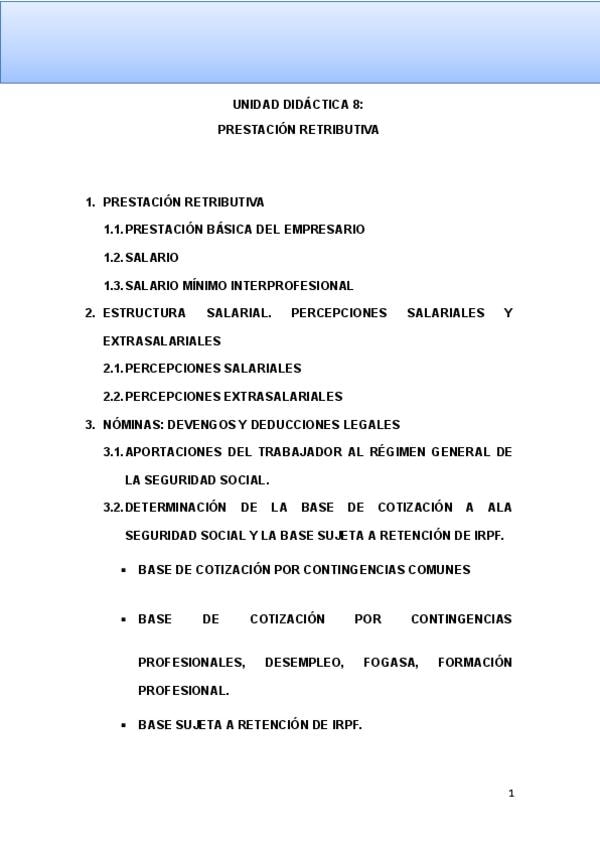 UNIDAD DIDÁCTICA 8:
PRESTACIÓN RETRIBUTIVA

1. PRESTACIÓN RETRIBUTIVA
1.1. PRESTACIÓN BÁSICA DEL EMPRESARIO
1.2. SALARIO
1.3. SALARIO MÍNIMO INTERPROFESIONAL
2. ESTRUCTURA SALARIAL. PERCEPCIONES SALARIALES Y EXTRASALARIALES
2.1. PERCEPCIONES SALARIALES
2.2. PERCEPCIONES EXTRASALARIALES
3. NÓMINAS: DEVENGOS Y DEDUCCIONES LEGALES
3.1. APORTACIONES DEL TRABAJADOR AL RÉGIMEN GENERAL DE LA SEGURIDAD SOCIAL.
3.2. DETERMINACIÓN DE LA BASE DE COTIZACIÓN A ALA SEGURIDAD SOCIAL Y LA BASE SUJETA A RETENCIÓN DE IRPF.
▪ BASE DE COTIZACIÓN POR CONTINGENCIAS COMUNES
▪ BASE DE COTIZACIÓN POR CONTINGENCIAS PROFESIONALES, DESEMPLEO, FOGASA, FORMACIÓN PROFESIONAL.
▪ BASE SUJETA A RETENCIÓN DE IRPF.

1